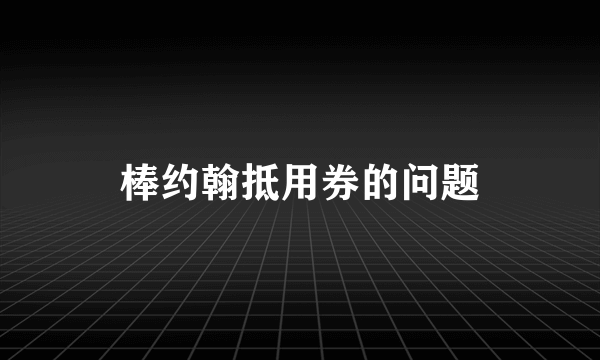 棒约翰抵用券的问题